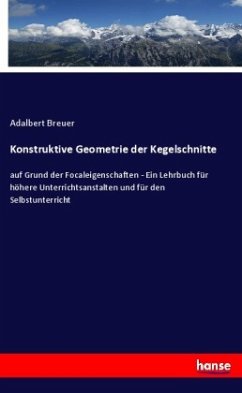 Adalbert Breuer

Konstruktive Geometrie der Kegelschnitte

auf Grund der Focaleigenschaften - Ein Lehrbuch für höhere Unterrichtsanstalten und für den Selbstunterricht

hanse